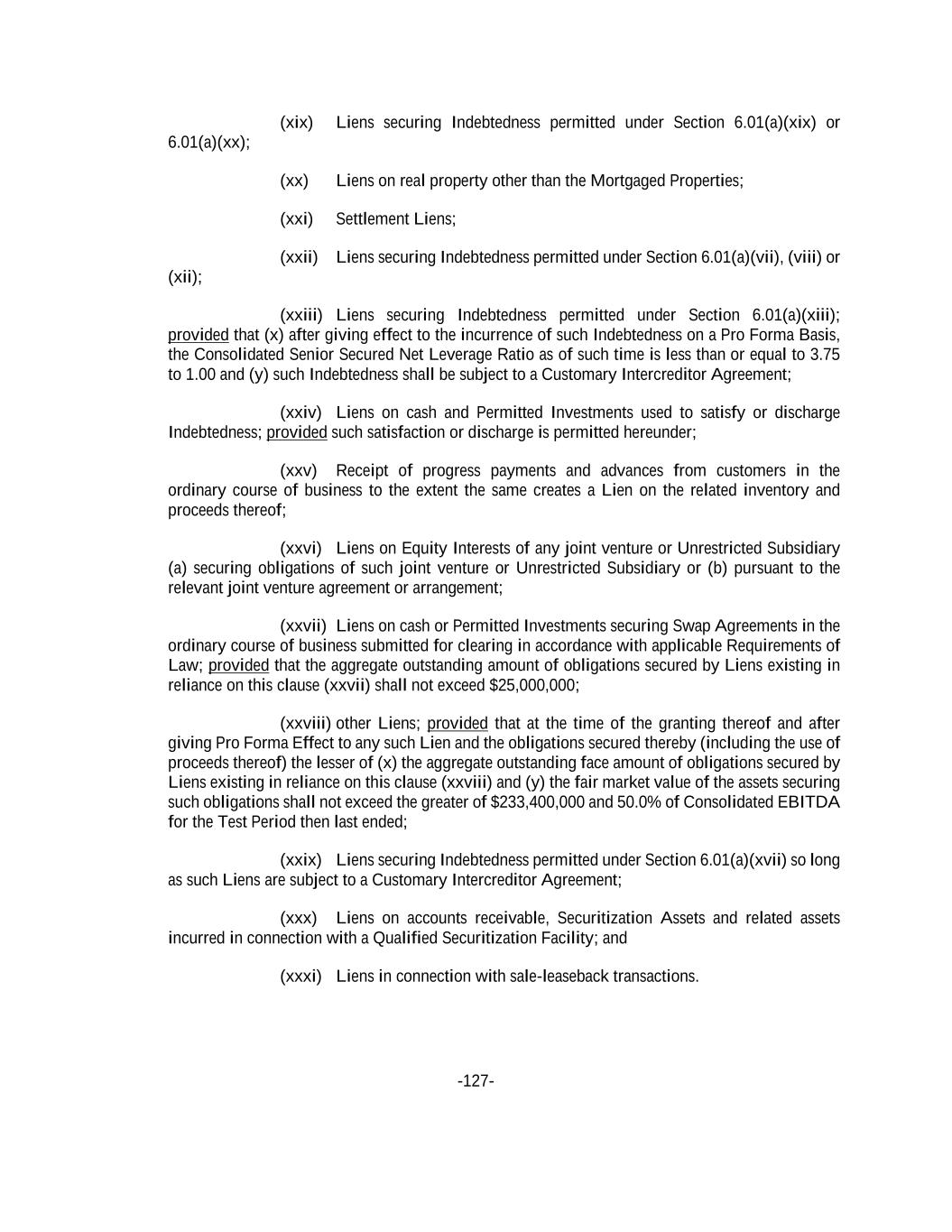 (xix) Liens securing Indebtedness permitted under Section 6.01(a)(xix) or 6.01(a)(xx);

(xx) Liens on real property other than the Mortgaged Properties;

(xxi) Settlement Liens;

(xxii) Liens securing Indebtedness permitted under Section 6.01(a)(vii), (viii) or (xii);

(xxiii) Liens securing Indebtedness permitted under Section 6.01(a)(xiii); provided that (x) after giving effect to the incurrence of such Indebtedness on a Pro Forma Basis, the Consolidated Senior Secured Net Leverage Ratio as of such time is less than or equal to 3.75 to 1.00 and (y) such Indebtedness shall be subject to a Customary Intercreditor Agreement;

(xxiv) Liens on cash and Permitted Investments used to satisfy or discharge Indebtedness; provided such satisfaction or discharge is permitted hereunder;

(xxv) Receipt of progress payments and advances from customers in the ordinary course of business to the extent the same creates a Lien on the related inventory and proceeds thereof;

(xxvi) Liens on Equity Interests of any joint venture or Unrestricted Subsidiary (a) securing obligations of such joint venture or Unrestricted Subsidiary or (b) pursuant to the relevant joint venture agreement or arrangement;

(xxvii) Liens on cash or Permitted Investments securing Swap Agreements in the ordinary course of business submitted for clearing in accordance with applicable Requirements of Law; provided that the aggregate outstanding amount of obligations secured by Liens existing in reliance on this clause (xxvii) shall not exceed $25,000,000;

(xxviii) other Liens; provided that at the time of the granting thereof and after giving Pro Forma Effect to any such Lien and the obligations secured thereby (including the use of proceeds thereof) the lesser of (x) the aggregate outstanding face amount of obligations secured by Liens existing in reliance on this clause (xxviii) and (y) the fair market value of the assets securing such obligations shall not exceed the greater of $233,400,000 and 50.0% of Consolidated EBITDA for the Test Period then last ended;

(xxix) Liens securing Indebtedness permitted under Section 6.01(a)(xvii) so long as such Liens are subject to a Customary Intercreditor Agreement;

(xxx) Liens on accounts receivable, Securitization Assets and related assets incurred in connection with a Qualified Securitization Facility; and

(xxxi) Liens in connection with sale-leaseback transactions.

-127-